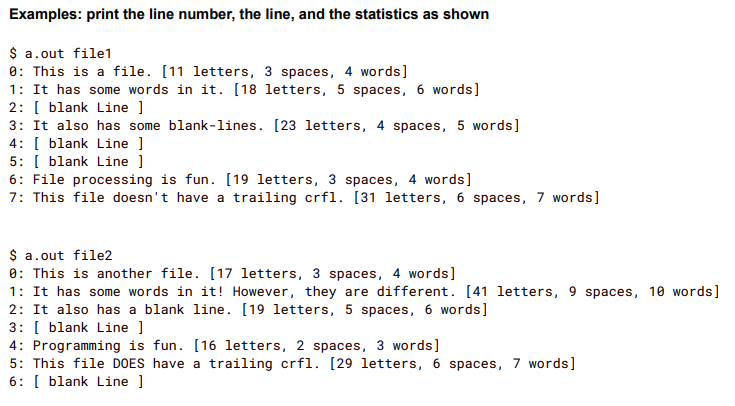 Examples: print the line number, the line, and the statistics as shown

$ a.out file1
0: This is a file. [11 letters, 3 spaces, 4 words]
1: It has some words in it. [18 letters, 5 spaces, 6 words]
2: [ blank Line ]
3: It also has some blank-lines. [23 letters, 4 spaces, 5 words]
4: [ blank Line ]
5: [ blank Line ]
6: File processing is fun. [19 letters, 3 spaces, 4 words]
7: This file doesn't have a trailing crfl. [31 letters, 6 spaces, 7 words]

$ a.out file2
0: This is another file. [17 letters, 3 spaces, 4 words]
1: It has some words in it! However, they are different. [41 letters, 9 spaces, 10 words]
2: It also has a blank line. [19 letters, 5 spaces, 6 words]
3: [ blank Line ]
4: Programming is fun. [16 letters, 2 spaces, 3 words]
5: This file DOES have a trailing crfl. [29 letters, 6 spaces, 7 words]
6: [ blank Line ]